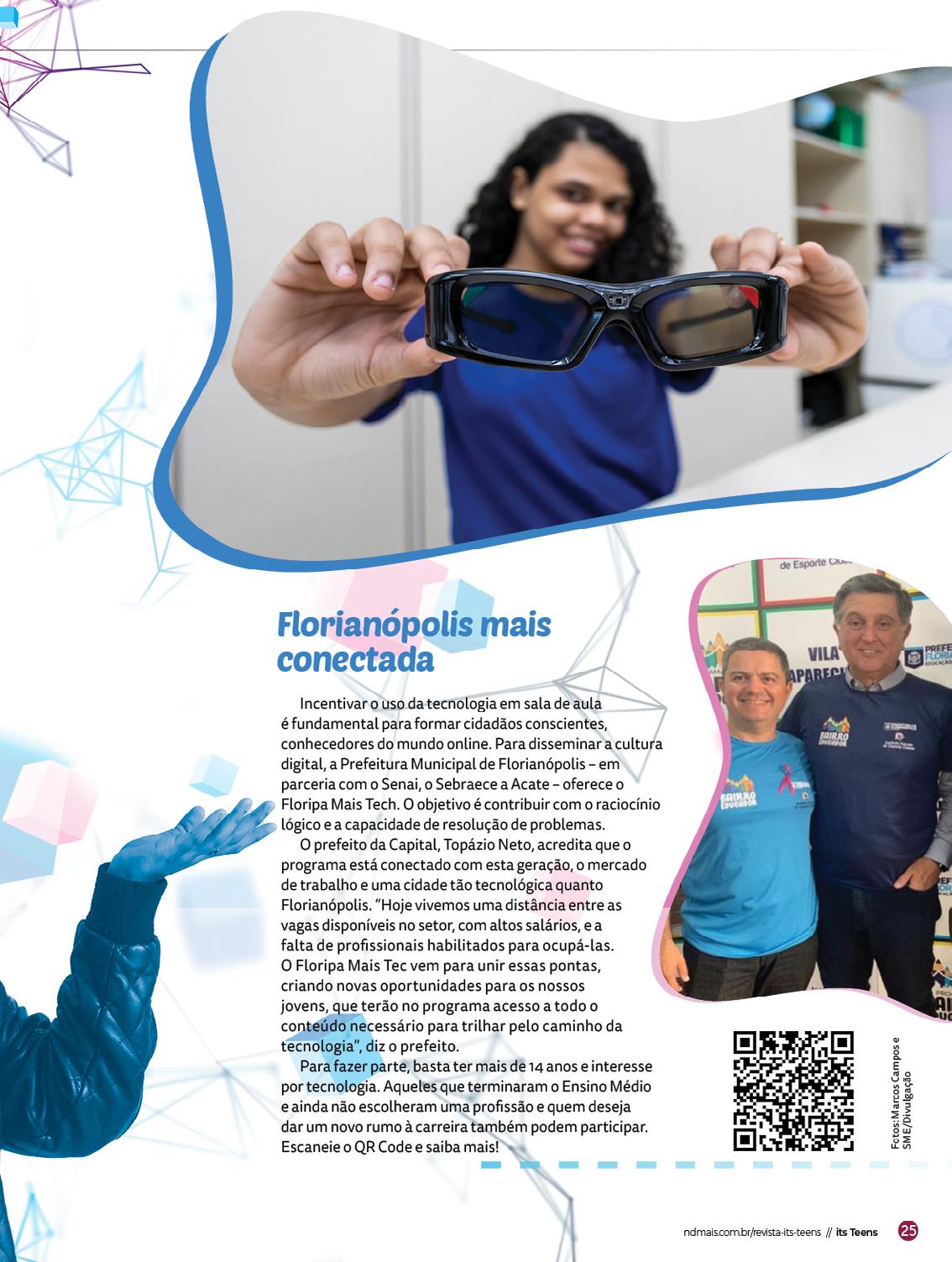 Florianópolis mais conectada

Incentivar o uso da tecnologia em sala de aula é fundamental para formar cidadãos conscientes, conhecedores do mundo online. Para disseminar a cultura digital, a Prefeitura Municipal de Florianópolis – em parceria com o Senai, o Sebraece a Acate – oferece o Floripa Mais Tech. O objetivo é contribuir com o raciocínio lógico e a capacidade de resolução de problemas.

O prefeito da Capital, Topázio Neto, acredita que o programa está conectado com esta geração, o mercado de trabalho e uma cidade tão tecnológica quanto Florianópolis. "Hoje vivemos uma distância entre as vagas disponíveis no setor, com altos salários, e a falta de profissionais habilitados para ocupá-las. O Floripa Mais Tec vem para unir essas pontas, criando novas oportunidades para os nossos jovens, que terão no programa acesso a todo o conteúdo necessário para trilhar pelo caminho da tecnologia", diz o prefeito.

Para fazer parte, basta ter mais de 14 anos e interesse por tecnologia. Aqueles que terminaram o Ensino Médio e ainda não escolheram uma profissão e quem deseja dar um novo rumo à carreira também podem participar. Escaneie o QR Code e saiba mais!

Fotos: Marcos Campos e SME/Divulgação

ndmais.com.br/revista-its-teens // its Teens 25